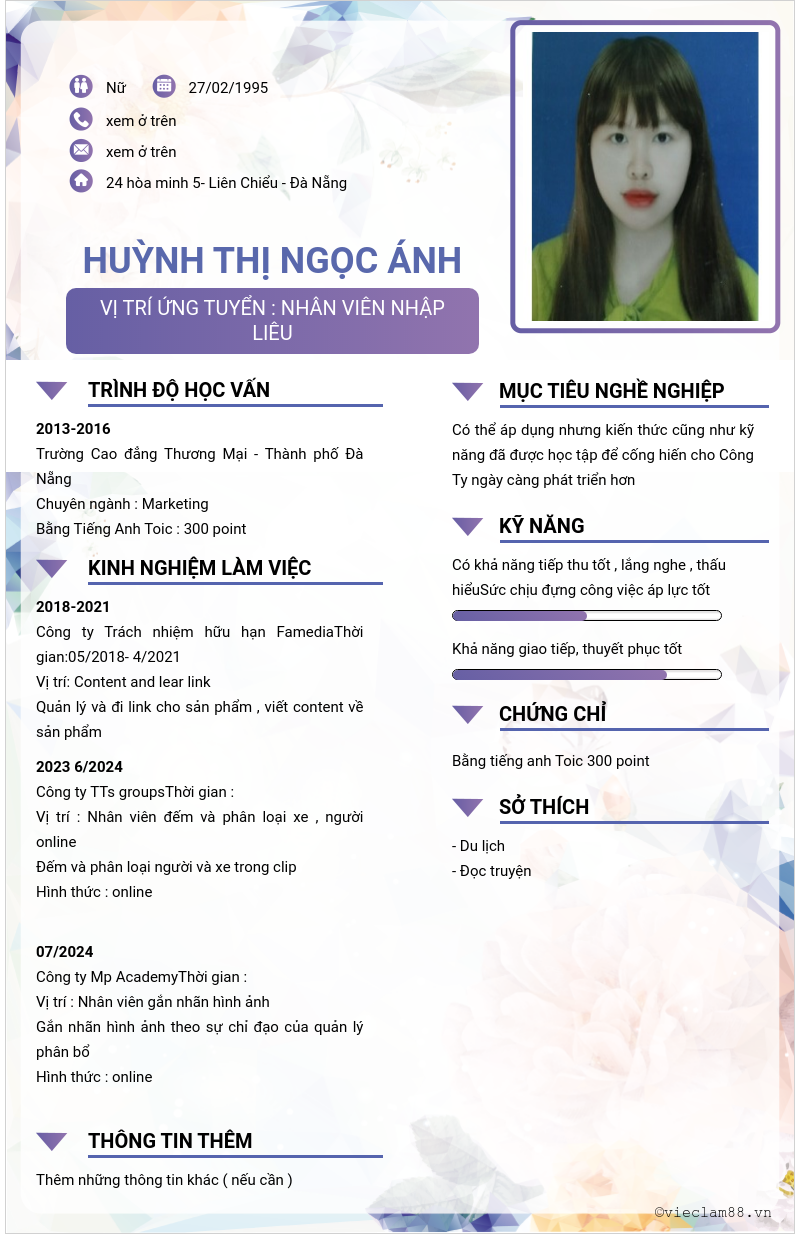 Nữ 27/02/1995

xem ở trên

xem ở trên

24 hòa minh 5- Liên Chiểu - Đà Nẵng

HUỲNH THỊ NGỌC ÁNH

VỊ TRÍ ỨNG TUYỂN : NHÂN VIÊN NHẬP LIỆU

TRÌNH ĐỘ HỌC VẤN

2013-2016

Trường Cao đẳng Thương Mại - Thành phố Đà Nẵng

Chuyên ngành : Marketing

Bằng Tiếng Anh Toic : 300 point

KINH NGHIỆM LÀM VIỆC

2018-2021

Công ty Trách nhiệm hữu hạn FamediaThời gian:05/2018- 4/2021

Vị trí: Content and lear link

Quản lý và đi link cho sản phẩm , viết content về sản phẩm

2023 6/2024

Công ty TTs groupsThời gian :

Vị trí : Nhân viên đếm và phân loại xe , người online

Đếm và phân loại người và xe trong clip

Hình thức : online

07/2024

Công ty Mp AcademyThời gian :

Vị trí : Nhân viên gắn nhãn hình ảnh

Gắn nhãn hình ảnh theo sự chỉ đạo của quản lý phân bổ

Hình thức : online

THÔNG TIN THÊM

Thêm những thông tin khác ( nếu cần )

MỤC TIÊU NGHỀ NGHIỆP

Có thể áp dụng nhưng kiến thức cũng như kỹ năng đã được học tập để cống hiến cho Công Ty ngày càng phát triển hơn

KỸ NĂNG

Có khả năng tiếp thu tốt , lắng nghe , thấu hiểuSức chịu đựng công việc áp lực tốt

Khả năng giao tiếp, thuyết phục tốt

CHỨNG CHỈ

Bằng tiếng anh Toic 300 point

SỞ THÍCH

- Du lịch
- Đọc truyện

©vieclam88.vn